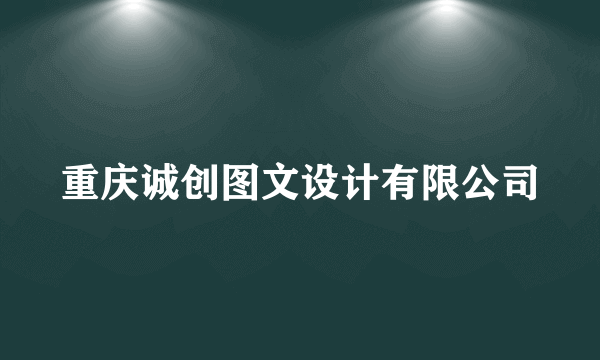 重庆诚创图文设计有限公司